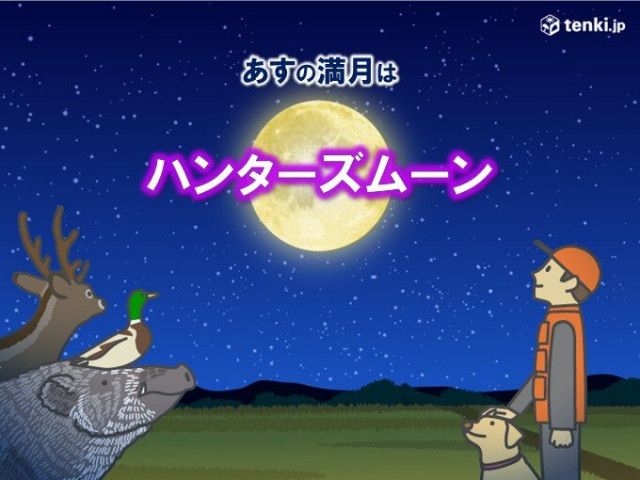 tenki.jp

あすの満月は

ハンターズムーン